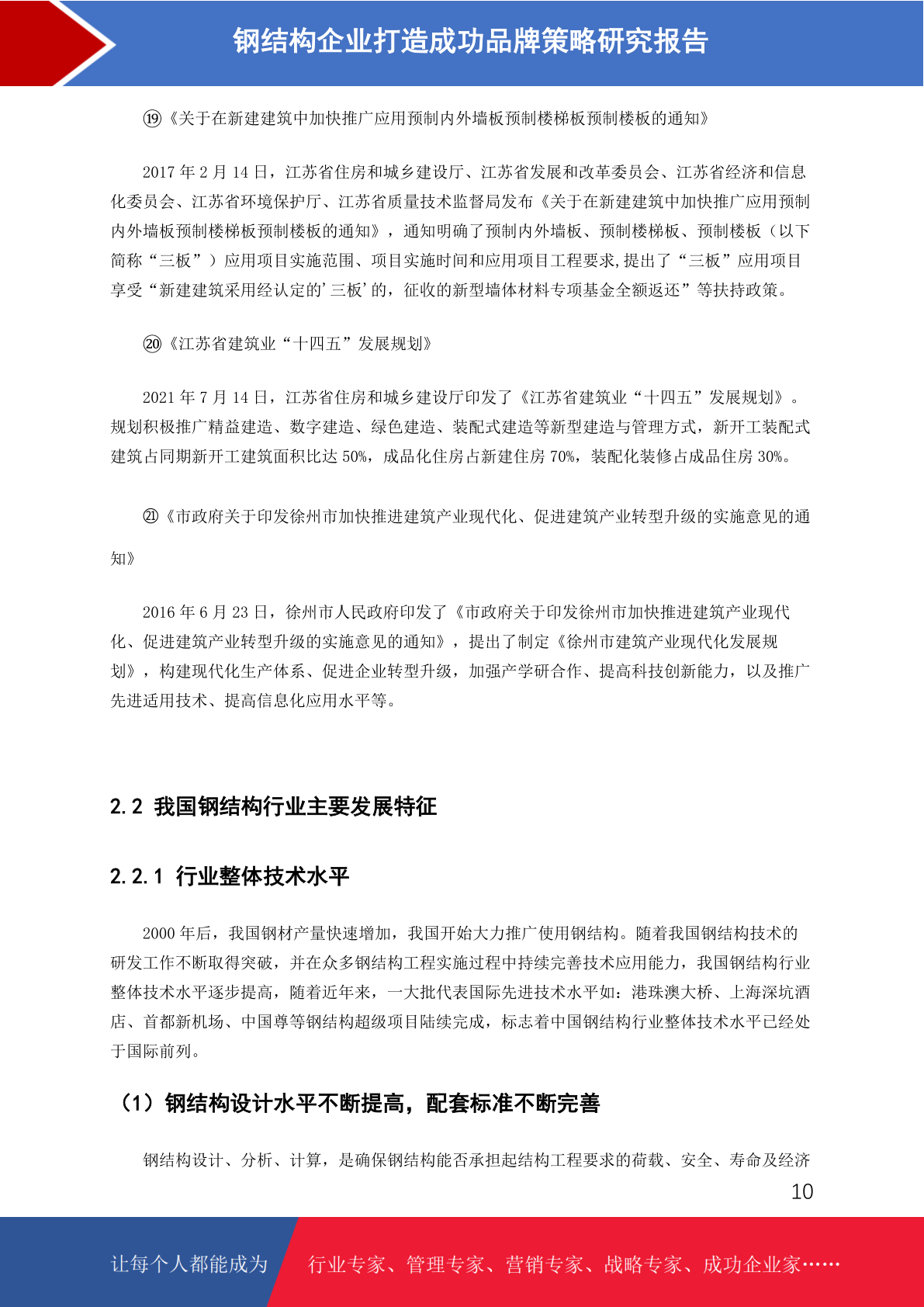 钢结构企业打造成功品牌策略研究报告

⑲《关于在新建建筑中加快推广应用预制内外墙板预制楼梯板预制楼板的通知》

2017 年 2 月 14 日，江苏省住房和城乡建设厅、江苏省发展和改革委员会、江苏省经济和信息化委员会、江苏省环境保护厅、江苏省质量技术监督局发布《关于在新建建筑中加快推广应用预制内外墙板预制楼梯板预制楼板的通知》，通知明确了预制内外墙板、预制楼梯板、预制楼板（以下简称“三板”）应用项目实施范围、项目实施时间和应用项目工程要求,提出了“三板”应用项目享受“新建建筑采用经认定的'三板'的，征收的新型墙体材料专项基金全额返还”等扶持政策。

⑳《江苏省建筑业“十四五”发展规划》

2021 年 7 月 14 日，江苏省住房和城乡建设厅印发了《江苏省建筑业“十四五”发展规划》。规划积极推广精益建造、数字建造、绿色建造、装配式建造等新型建造与管理方式，新开工装配式建筑占同期新开工建筑面积比达 50%，成品化住房占新建住房 70%，装配化装修占成品住房 30%。

㉑《市政府关于印发徐州市加快推进建筑产业现代化、促进建筑产业转型升级的实施意见的通知》

2016 年 6 月 23 日，徐州市人民政府印发了《市政府关于印发徐州市加快推进建筑产业现代化、促进建筑产业转型升级的实施意见的通知》，提出了制定《徐州市建筑产业现代化发展规划》，构建现代化生产体系、促进企业转型升级，加强产学研合作、提高科技创新能力，以及推广先进适用技术、提高信息化应用水平等。

2.2 我国钢结构行业主要发展特征

2.2.1 行业整体技术水平

2000 年后，我国钢材产量快速增加，我国开始大力推广使用钢结构。随着我国钢结构技术的研发工作不断取得突破，并在众多钢结构工程实施过程中持续完善技术应用能力，我国钢结构行业整体技术水平逐步提高，随着近年来，一大批代表国际先进技术水平如：港珠澳大桥、上海深坑酒店、首都新机场、中国尊等钢结构超级项目陆续完成，标志着中国钢结构行业整体技术水平已经处于国际前列。

（1）钢结构设计水平不断提高，配套标准不断完善

钢结构设计、分析、计算，是确保钢结构能否承担起结构工程要求的荷载、安全、寿命及经济

10

让每个人都能成为 行业专家、管理专家、营销专家、战略专家、成功企业家……